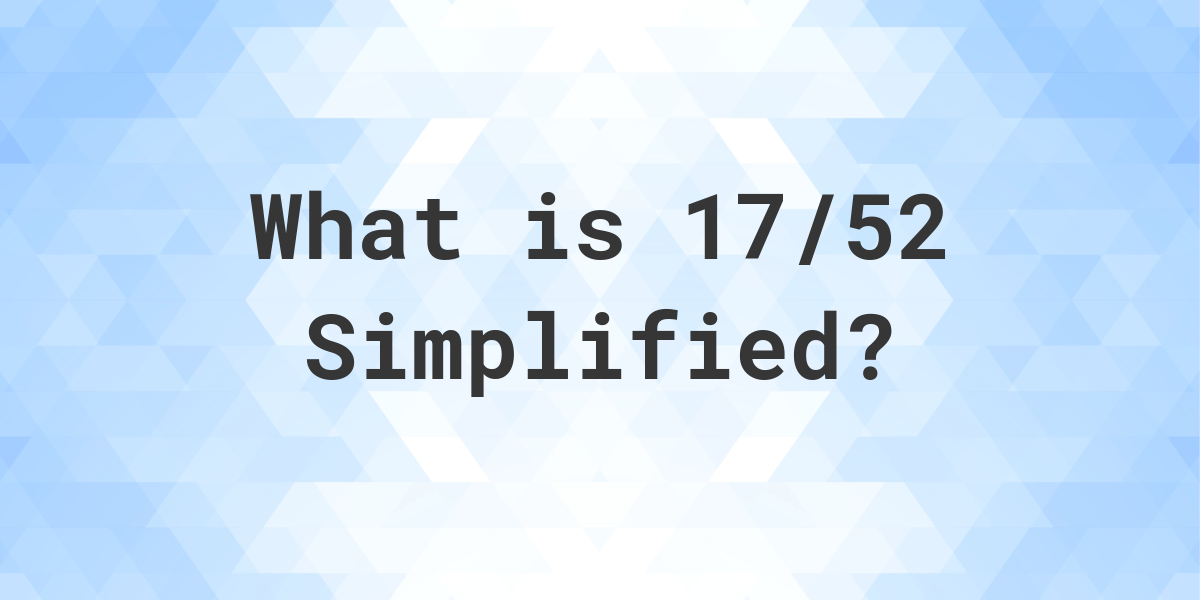 What is 17/52 Simplified?